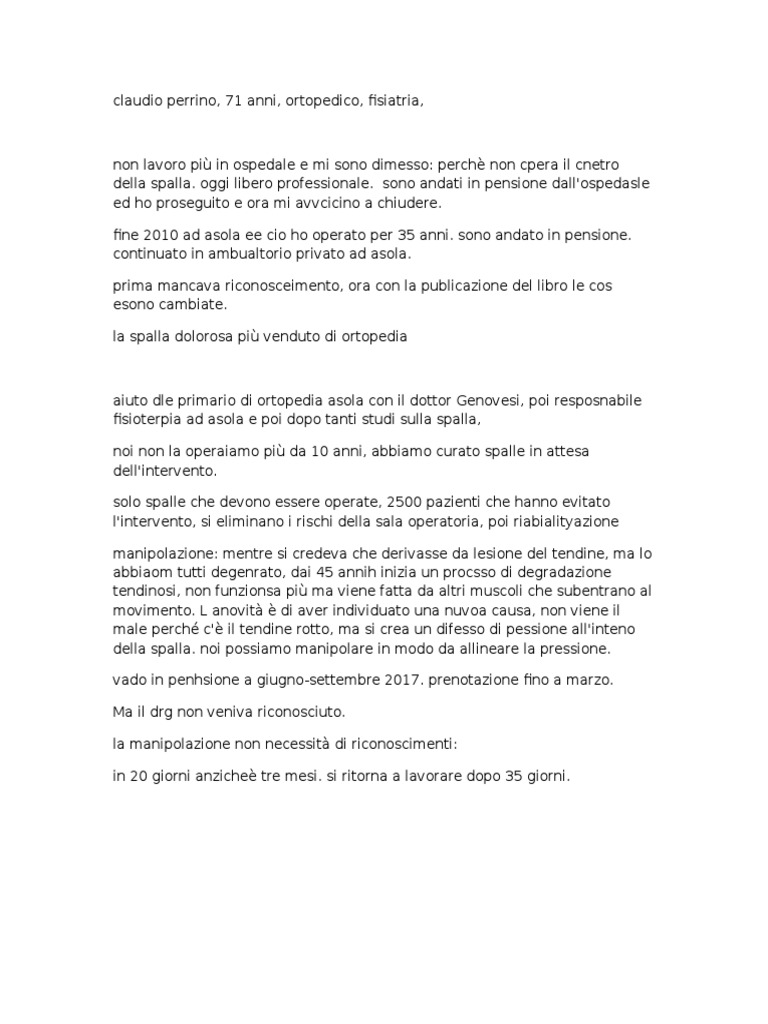 claudio perrino, 71 anni, ortopedico, fisiatria,

non lavoro più in ospedale e mi sono dimesso: perchè non cpera il cnetro della spalla. oggi libero professionale. sono andati in pensione dall'ospedasle ed ho proseguito e ora mi avvcicino a chiudere.

fine 2010 ad asola ee cio ho operato per 35 anni. sono andato in pensione. continuato in ambualtorio privato ad asola.

prima mancava riconosceimento, ora con la publicazione del libro le cos esono cambiate.

la spalla dolorosa più venduto di ortopedia

aiuto dle primario di ortopedia asola con il dottor Genovesi, poi resposnabile fisioterpia ad asola e poi dopo tanti studi sulla spalla,

noi non la operaiamo più da 10 anni, abbiamo curato spalle in attesa dell'intervento.

solo spalle che devono essere operate, 2500 pazienti che hanno evitato l'intervento, si eliminano i rischi della sala operatoria, poi riabialityazione

manipolazione: mentre si credeva che derivasse da lesione del tendine, ma lo abbiaom tutti degenrato, dai 45 annih inizia un procsso di degradazione tendinosi, non funzionsa più ma viene fatta da altri muscoli che subentrano al movimento. L anovità è di aver individuato una nuvoa causa, non viene il male perché c'è il tendine rotto, ma si crea un difesso di pessione all'inteno della spalla. noi possiamo manipolare in modo da allineare la pressione.

vado in penhsione a giugno-settembre 2017. prenotazione fino a marzo.

Ma il drg non veniva riconosciuto.

la manipolazione non necessità di riconoscimenti:

in 20 giorni anzicheè tre mesi. si ritorna a lavorare dopo 35 giorni.